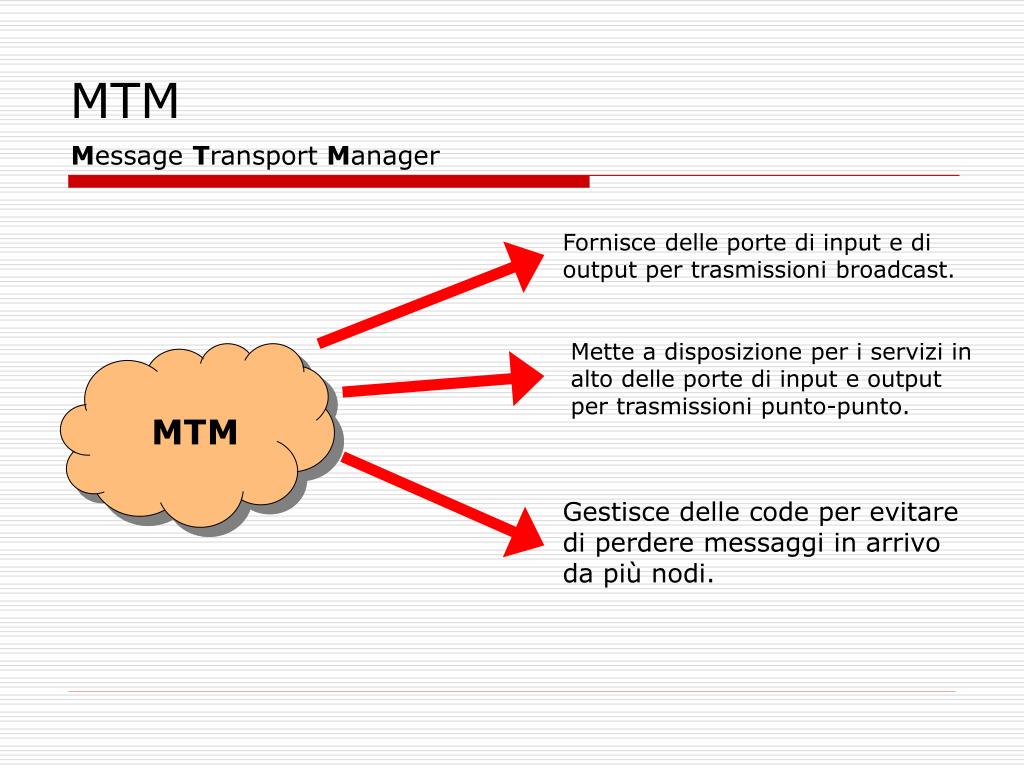 MTM

Message Transport Manager

MTM

Fornisce delle porte di input e di output per trasmissioni broadcast.

Mette a disposizione per i servizi in alto delle porte di input e output per trasmissioni punto-punto.

Gestisce delle code per evitare di perdere messaggi in arrivo da più nodi.